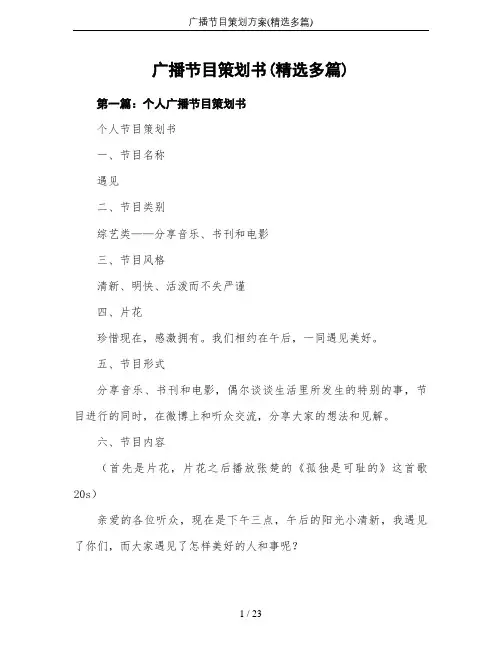 广播节目策划方案(精选多篇)

广播节目策划书(精选多篇)

第一篇：个人广播节目策划书

个人节目策划书

一、节目名称

遇见

二、节目类别

综艺类——分享音乐、书刊和电影

三、节目风格

清新、明快、活泼而不失严谨

四、片花

珍惜现在，感激拥有。我们相约在午后，一同遇见美好。

五、节目形式

分享音乐、书刊和电影，偶尔谈谈生活里所发生的特别的事，节目进行的同时，在微博上和听众交流，分享大家的想法和见解。

六、节目内容

（首先是片花，片花之后播放张楚的《孤独是可耻的》这首歌20s）

亲爱的各位听众，现在是下午三点，午后的阳光小清新，我遇见了你们，而大家遇见了怎样美好的人和事呢？

1 / 23